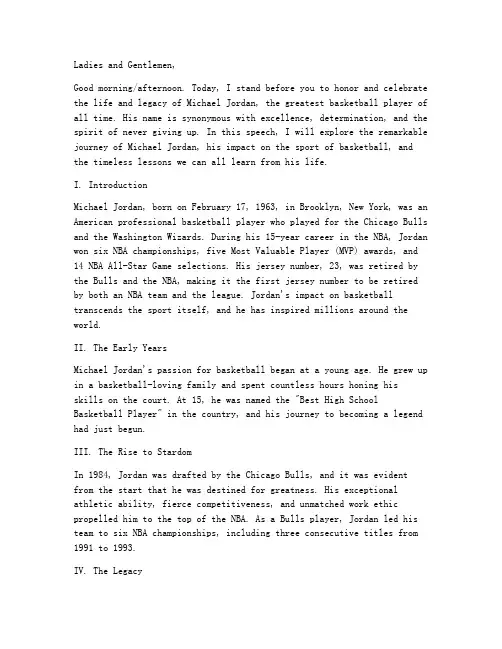 Ladies and Gentlemen,

Good morning/afternoon. Today, I stand before you to honor and celebrate the life and legacy of Michael Jordan, the greatest basketball player of all time. His name is synonymous with excellence, determination, and the spirit of never giving up. In this speech, I will explore the remarkable journey of Michael Jordan, his impact on the sport of basketball, and the timeless lessons we can all learn from his life.

I. Introduction

Michael Jordan, born on February 17, 1963, in Brooklyn, New York, was an American professional basketball player who played for the Chicago Bulls and the Washington Wizards. During his 15-year career in the NBA, Jordan won six NBA championships, five Most Valuable Player (MVP) awards, and 14 NBA All-Star Game selections. His jersey number, 23, was retired by the Bulls and the NBA, making it the first jersey number to be retired by both an NBA team and the league. Jordan's impact on basketball transcends the sport itself, and he has inspired millions around the world.

II. The Early Years

Michael Jordan's passion for basketball began at a young age. He grew up in a basketball-loving family and spent countless hours honing his skills on the court. At 15, he was named the "Best High School Basketball Player" in the country, and his journey to becoming a legend had just begun.

III. The Rise to Stardom

In 1984, Jordan was drafted by the Chicago Bulls, and it was evident from the start that he was destined for greatness. His exceptional athletic ability, fierce competitiveness, and unmatched work ethic propelled him to the top of the NBA. As a Bulls player, Jordan led his team to six NBA championships, including three consecutive titles from 1991 to 1993.

IV. The Legacy